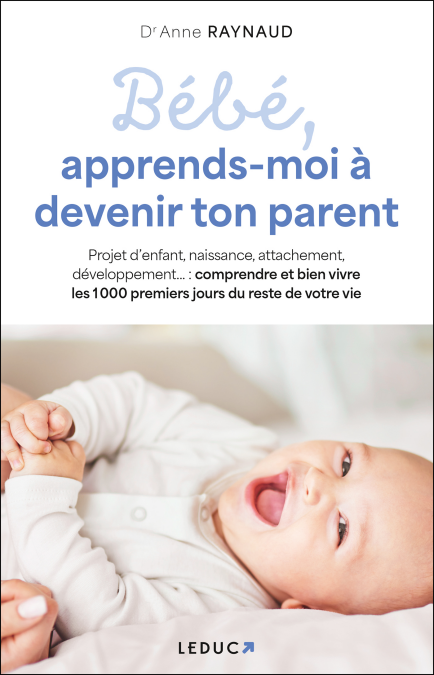 Dr Anne RAYNAUD

Bébé,

apprends-moi à devenir ton parent

Projet d'enfant, naissance, attachement, développement... : comprendre et bien vivre les 1000 premiers jours du reste de votre vie

LEDUC